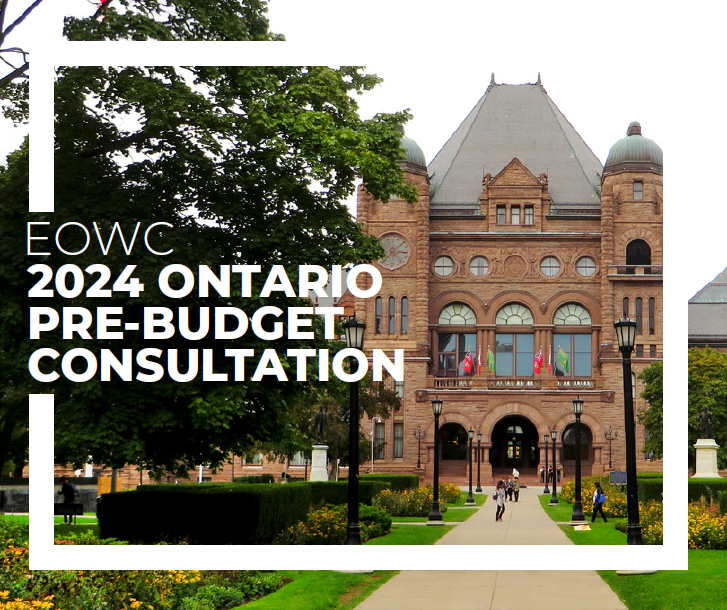 EOWC
2024 ONTARIO PRE-BUDGET CONSULTATION